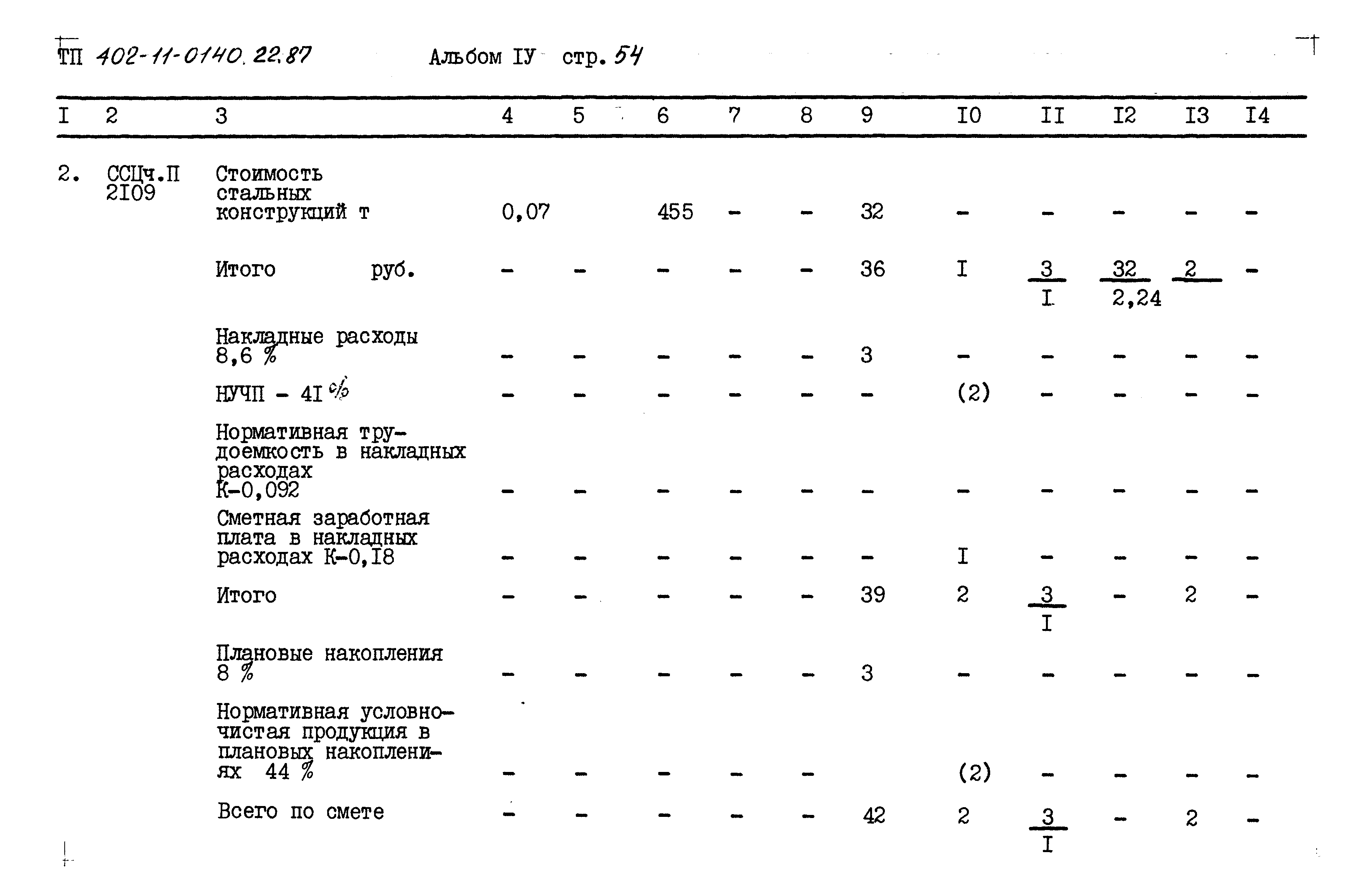 ТП 402-11-0140.22.87 Альбом IУ стр. 54

| I | 2 | 3 | 4 | 5 | 6 | 7 | 8 | 9 | I0 | II | I2 | I3 | I4 |
|---|---|---|---|---|---|---|---|---|---|---|---|---|---|
| 2. | ССЦч.П 2I09 | Стоимость стальных конструкций т | 0,07 | | 455 | - | - | 32 | - | - | - | - | - |
| | | Итого руб. | - | - | - | - | - | 36 | I | $\frac{3}{I}$ | $\frac{32}{2,24}$ | $\frac{2}{}$ | - |
| | | Накладные расходы 8,6 % | - | - | - | - | - | 3 | - | - | - | - | - |
| | | НУЧП - 4I % | - | - | - | - | - | - | (2) | - | - | - | - |
| | | Нормативная трудоемкость в накладных расходах К-0,092 | - | - | - | - | - | - | - | - | - | - | - |
| | | Сметная заработная плата в накладных расходах К-0,I8 | - | - | - | - | - | - | I | - | - | - | - |
| | | Итого | - | - | - | - | - | 39 | 2 | $\frac{3}{I}$ | - | 2 | - |
| | | Плановые накопления 8 % | - | - | - | - | - | 3 | - | - | - | - | - |
| | | Нормативная условно-чистая продукция в плановых накоплениях 44 % | - | - | - | - | - | | (2) | - | - | - | - |
| | | Всего по смете | - | - | - | - | - | 42 | 2 | $\frac{3}{I}$ | - | 2 | - |